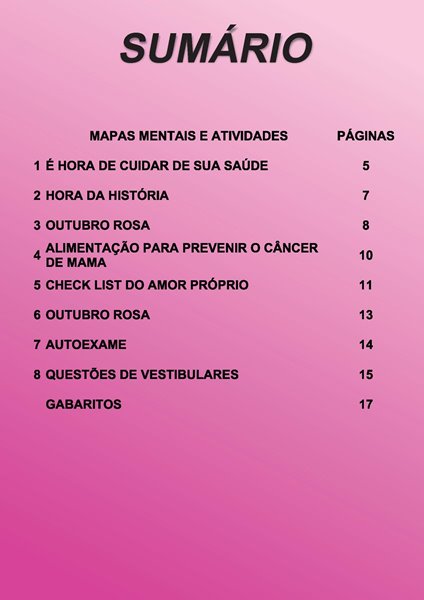 SUMÁRIO

| | MAPAS MENTAIS E ATIVIDADES | PÁGINAS |
|---|---|---|
| 1 | É HORA DE CUIDAR DE SUA SAÚDE | 5 |
| 2 | HORA DA HISTÓRIA | 7 |
| 3 | OUTUBRO ROSA | 8 |
| 4 | ALIMENTAÇÃO PARA PREVENIR O CÂNCER DE MAMA | 10 |
| 5 | CHECK LIST DO AMOR PRÓPRIO | 11 |
| 6 | OUTUBRO ROSA | 13 |
| 7 | AUTOEXAME | 14 |
| 8 | QUESTÕES DE VESTIBULARES | 15 |
| | GABARITOS | 17 |